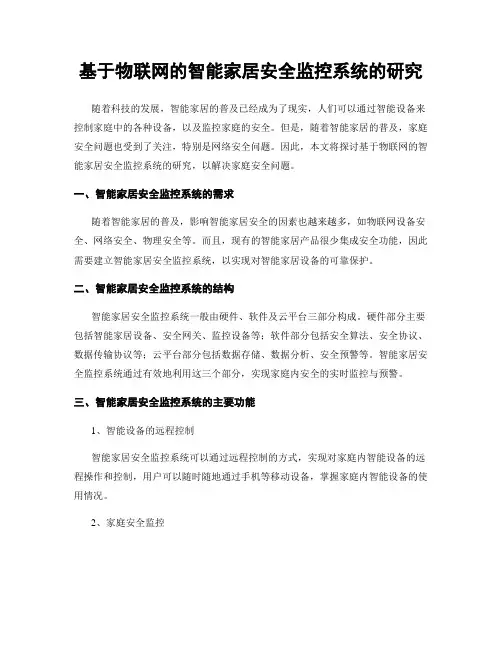 基于物联网的智能家居安全监控系统的研究

随着科技的发展，智能家居的普及已经成为了现实，人们可以通过智能设备来控制家庭中的各种设备，以及监控家庭的安全。但是，随着智能家居的普及，家庭安全问题也受到了关注，特别是网络安全问题。因此，本文将探讨基于物联网的智能家居安全监控系统的研究，以解决家庭安全问题。

一、智能家居安全监控系统的需求

随着智能家居的普及，影响智能家居安全的因素也越来越多，如物联网设备安全、网络安全、物理安全等。而且，现有的智能家居产品很少集成安全功能，因此需要建立智能家居安全监控系统，以实现对智能家居设备的可靠保护。

二、智能家居安全监控系统的结构

智能家居安全监控系统一般由硬件、软件及云平台三部分构成。硬件部分主要包括智能家居设备、安全网关、监控设备等；软件部分包括安全算法、安全协议、数据传输协议等；云平台部分包括数据存储、数据分析、安全预警等。智能家居安全监控系统通过有效地利用这三个部分，实现家庭内安全的实时监控与预警。

三、智能家居安全监控系统的主要功能

1、智能设备的远程控制

智能家居安全监控系统可以通过远程控制的方式，实现对家庭内智能设备的远程操作和控制，用户可以随时随地通过手机等移动设备，掌握家庭内智能设备的使用情况。

2、家庭安全监控